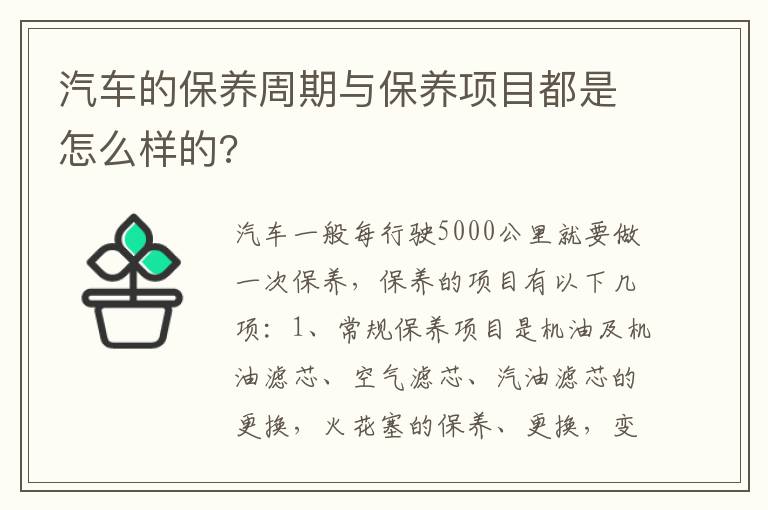 汽车的保养周期与保养项目都是怎么样的?

汽车一般每行驶5000公里就要做一次保养，保养的项目有以下几项：1、常规保养项目是机油及机油滤芯、空气滤芯、汽油滤芯的更换，火花塞的保养、更换，变